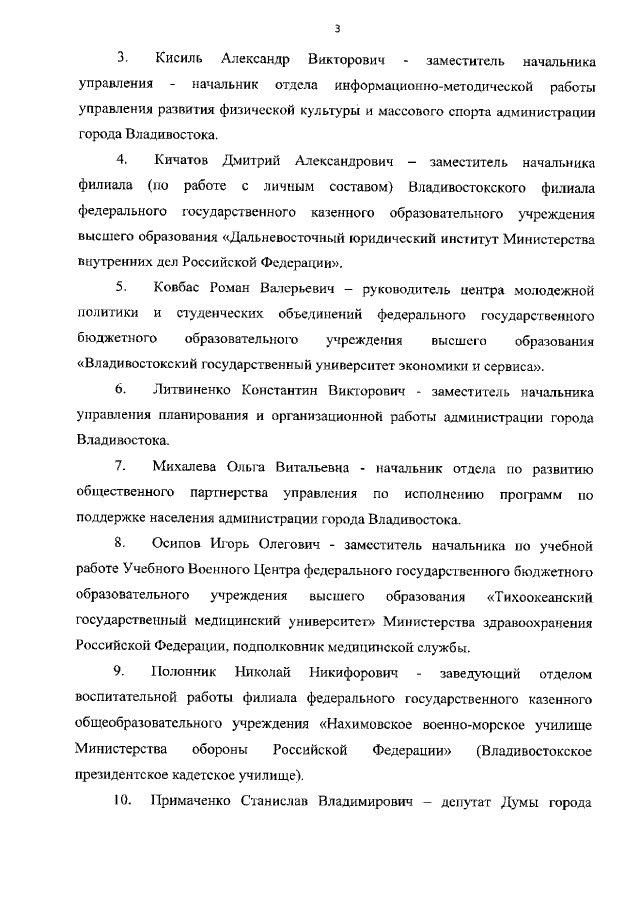 3

3. Кисиль Александр Викторович - заместитель начальника управления - начальник отдела информационно-методической работы управления развития физической культуры и массового спорта администрации города Владивостока.

4. Кичатов Дмитрий Александрович – заместитель начальника филиала (по работе с личным составом) Владивостокского филиала федерального государственного казенного образовательного учреждения высшего образования «Дальневосточный юридический институт Министерства внутренних дел Российской Федерации».

5. Ковбас Роман Валерьевич – руководитель центра молодежной политики и студенческих объединений федерального государственного бюджетного образовательного учреждения высшего образования «Владивостокский государственный университет экономики и сервиса».

6. Литвиненко Константин Викторович - заместитель начальника управления планирования и организационной работы администрации города Владивостока.

7. Михалева Ольга Витальевна - начальник отдела по развитию общественного партнерства управления по исполнению программ по поддержке населения администрации города Владивостока.

8. Осипов Игорь Олегович - заместитель начальника по учебной работе Учебного Военного Центра федерального государственного бюджетного образовательного учреждения высшего образования «Тихоокеанский государственный медицинский университет» Министерства здравоохранения Российской Федерации, подполковник медицинской службы.

9. Полонник Николай Никифорович - заведующий отделом воспитательной работы филиала федерального государственного казенного общеобразовательного учреждения «Нахимовское военно-морское училище Министерства обороны Российской Федерации» (Владивостокское президентское кадетское училище).

10. Примаченко Станислав Владимирович – депутат Думы города